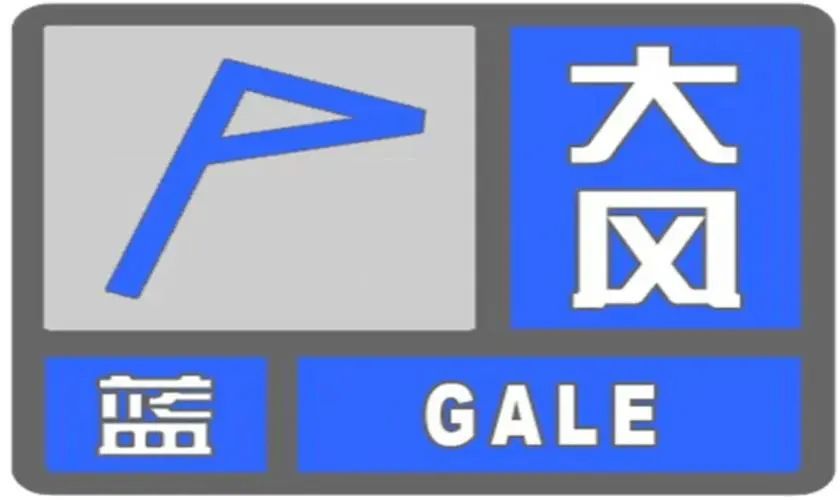 大风

蓝

GALE